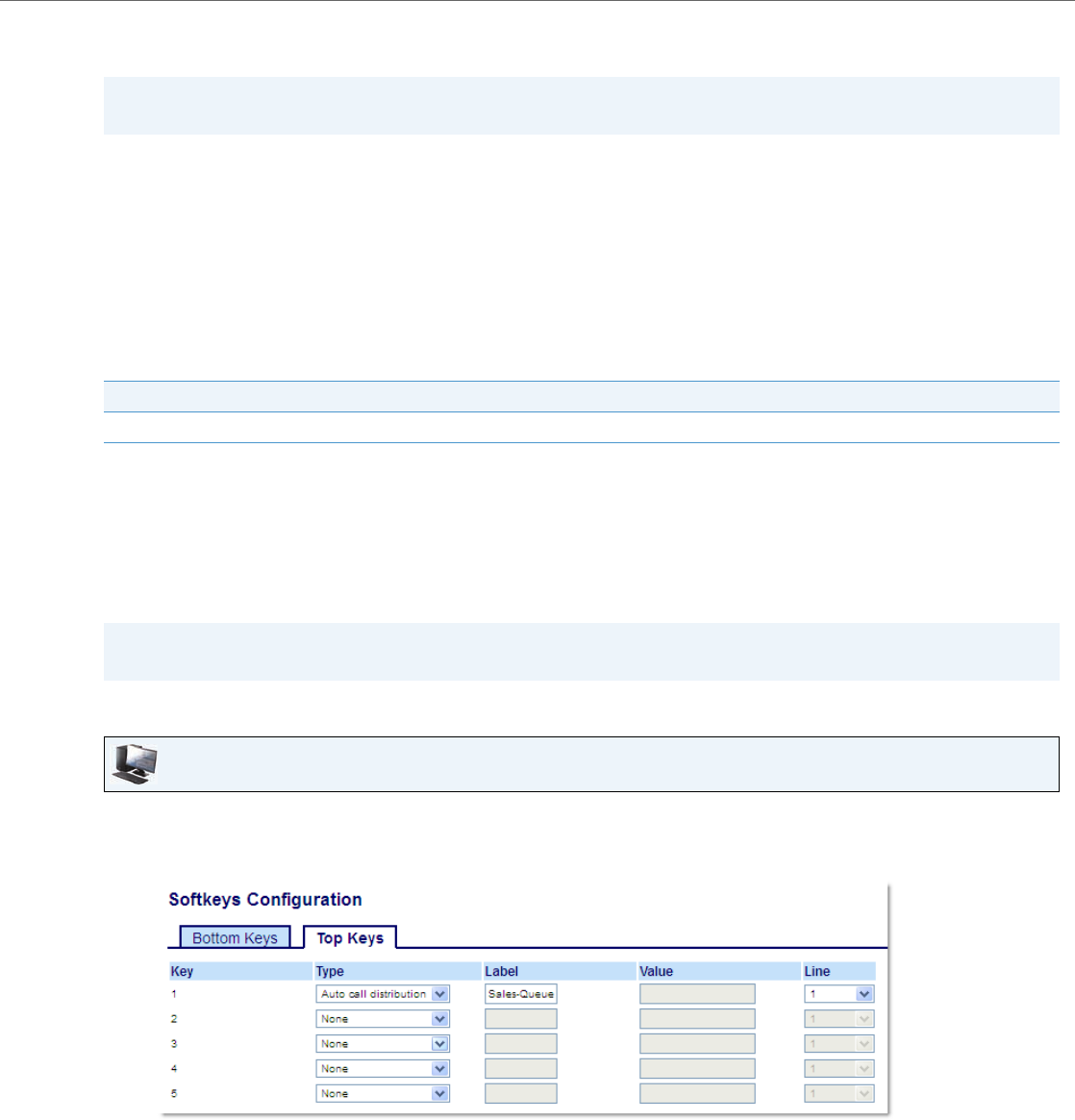 Softkeys Configuration

Bottom Keys

Top Keys

| Key | Type | Label | Value | Line |
|---|---|---|---|---|
| 1 | Auto call distribution | Sales-Queue |  | 1 |
| 2 | None |  |  | 1 |
| 3 | None |  |  | 1 |
| 4 | None |  |  | 1 |
| 5 | None |  |  | 1 |